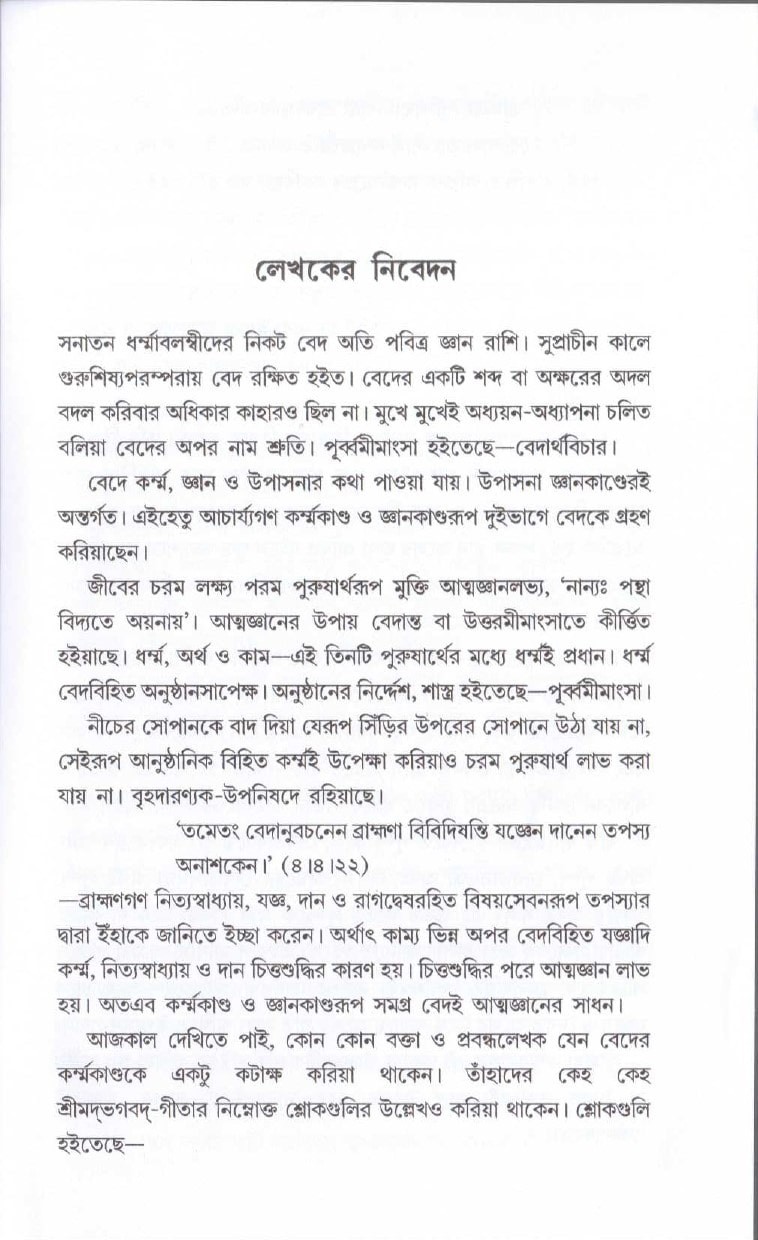 লেখকের নিবেদন

সনাতন ধর্ম্মাবলম্বীদের নিকট বেদ অতি পবিত্র জ্ঞান রাশি। সুপ্রাচীন কালে গুরুশিষ্যপরম্পরায় বেদ রক্ষিত হইত। বেদের একটি শব্দ বা অক্ষরের অদল বদল করিবার অধিকার কাহারও ছিল না। মুখে মুখেই অধ্যয়ন-অধ্যাপনা চলিত বলিয়া বেদের অপর নাম শ্রুতি। পূর্ব্বমীমাংসা হইতেছে—বেদার্থবিচার।

বেদে কর্ম্ম, জ্ঞান ও উপাসনার কথা পাওয়া যায়। উপাসনা জ্ঞানকাণ্ডেরই অন্তর্গত। এইহেতু আচার্য্যগণ কর্ম্মকাণ্ড ও জ্ঞানকাণ্ডরূপ দুইভাগে বেদকে গ্রহণ করিয়াছেন।

জীবের চরম লক্ষ্য পরম পুরুষার্থরূপ মুক্তি আত্মজ্ঞানলভ্য, 'নান্যঃ পন্থা বিদ্যতে অয়নায়'। আত্মজ্ঞানের উপায় বেদান্ত বা উত্তরমীমাংসাতে কীর্ত্তিত হইয়াছে। ধর্ম্ম, অর্থ ও কাম—এই তিনটি পুরুষার্থের মধ্যে ধর্ম্মই প্রধান। ধর্ম্ম বেদবিহিত অনুষ্ঠানসাপেক্ষ। অনুষ্ঠানের নির্দ্দেশ, শাস্ত্র হইতেছে—পূর্ব্বমীমাংসা।

নীচের সোপানকে বাদ দিয়া যেরূপ সিঁড়ির উপরের সোপানে উঠা যায় না, সেইরূপ আনুষ্ঠানিক বিহিত কর্ম্মই উপেক্ষা করিয়াও চরম পুরুষার্থ লাভ করা যায় না। বৃহদারণ্যক-উপনিষদে রহিয়াছে।

'তমেতং বেদানুবচনেন ব্রাহ্মণা বিবিদিষন্তি যজ্ঞেন দানেন তপস্য অনাশকেন।' (৪।৪।২২)

—ব্রাহ্মণগণ নিত্যস্বাধ্যায়, যজ্ঞ, দান ও রাগদ্বেষরহিত বিষয়সেবনরূপ তপস্যার দ্বারা ইঁহাকে জানিতে ইচ্ছা করেন। অর্থাৎ কাম্য ভিন্ন অপর বেদবিহিত যজ্ঞাদি কর্ম্ম, নিত্যস্বাধ্যায় ও দান চিত্তশুদ্ধির কারণ হয়। চিত্তশুদ্ধির পরে আত্মজ্ঞান লাভ হয়। অতএব কর্ম্মকাণ্ড ও জ্ঞানকাণ্ডরূপ সমগ্র বেদই আত্মজ্ঞানের সাধন।

আজকাল দেখিতে পাই, কোন কোন বক্তা ও প্রবন্ধলেখক যেন বেদের কর্ম্মকাণ্ডকে একটু কটাক্ষ করিয়া থাকেন। তাঁহাদের কেহ কেহ শ্রীমদ্ভগবদ্-গীতার নিম্নোক্ত শ্লোকগুলির উল্লেখও করিয়া থাকেন। শ্লোকগুলি হইতেছে—